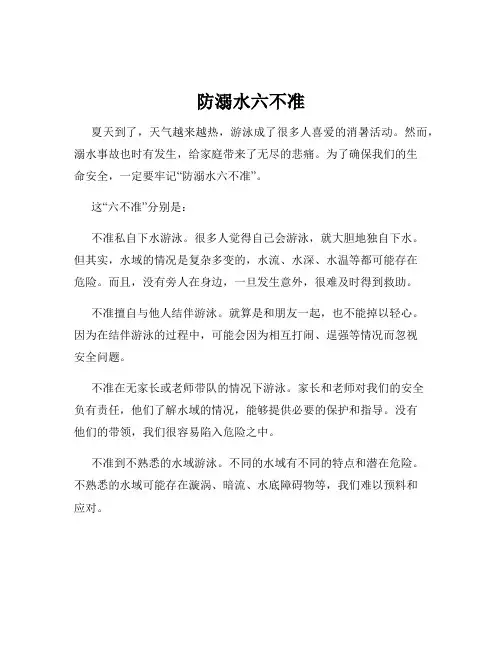 防溺水六不准

夏天到了，天气越来越热，游泳成了很多人喜爱的消暑活动。然而，溺水事故也时有发生，给家庭带来了无尽的悲痛。为了确保我们的生命安全，一定要牢记“防溺水六不准”。

这“六不准”分别是：

不准私自下水游泳。很多人觉得自己会游泳，就大胆地独自下水。但其实，水域的情况是复杂多变的，水流、水深、水温等都可能存在危险。而且，没有旁人在身边，一旦发生意外，很难及时得到救助。

不准擅自与他人结伴游泳。就算是和朋友一起，也不能掉以轻心。因为在结伴游泳的过程中，可能会因为相互打闹、逞强等情况而忽视安全问题。

不准在无家长或老师带队的情况下游泳。家长和老师对我们的安全负有责任，他们了解水域的情况，能够提供必要的保护和指导。没有他们的带领，我们很容易陷入危险之中。

不准到不熟悉的水域游泳。不同的水域有不同的特点和潜在危险。不熟悉的水域可能存在漩涡、暗流、水底障碍物等，我们难以预料和应对。